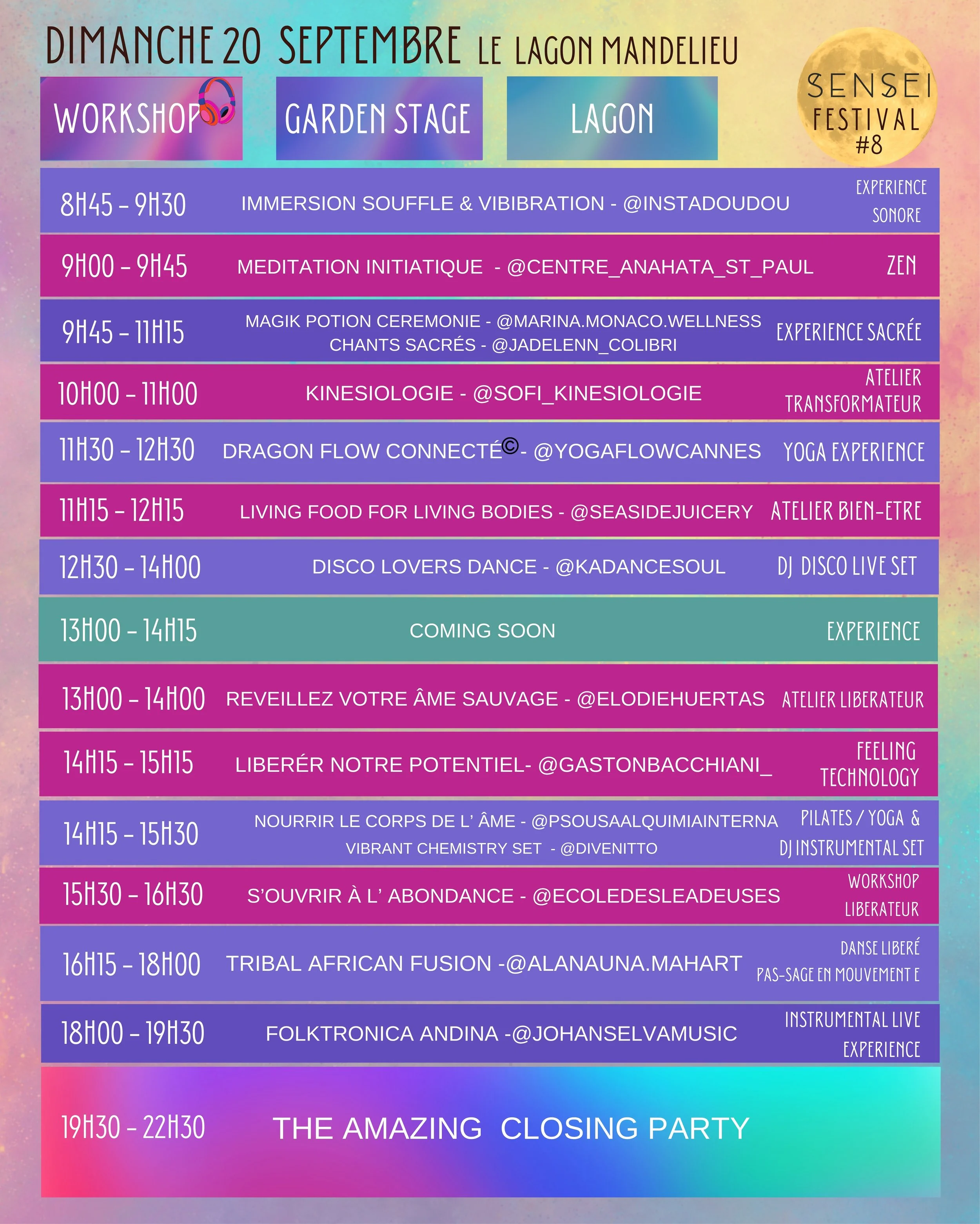 DIMANCHE 20 SEPTEMBRE LE LAGON MANDELIEU

WORKSHOP

GARDEN STAGE

LAGON

SENSEI FESTIVAL #8

8H45 - 9H30 IMMERSION SOUFFLE & VIBIBRATION - @INSTADOUDOU EXPERIENCE SONORE

9H00 - 9H45 MEDITATION INITIATIQUE - @CENTRE_ANAHATA_ST_PAUL ZEN

9H45 - 11H15 MAGIK POTION CEREMONIE - @MARINA.MONACO.WELLNESS CHANTS SACRÉS - @JADELENN_COLIBRI EXPERIENCE SACRÉE

10H00 - 11H00 KINESIOLOGIE - @SOFI_KINESIOLOGIE ATELIER TRANSFORMATEUR

11H30 - 12H30 DRAGON FLOW CONNECTÉ© - @YOGAFLOWCANNES YOGA EXPERIENCE

11H15 - 12H15 LIVING FOOD FOR LIVING BODIES - @SEASIDEJUICERY ATELIER BIEN-ETRE

12H30 - 14H00 DISCO LOVERS DANCE - @KADANCESOUL DJ DISCO LIVE SET

13H00 - 14H15 COMING SOON EXPERIENCE

13H00 - 14H00 REVEILLEZ VOTRE ÂME SAUVAGE - @ELODIEHUERTAS ATELIER LIBERATEUR

14H15 - 15H15 LIBERÉR NOTRE POTENTIEL- @GASTONBACCHIANI_ FEELING TECHNOLOGY

14H15 - 15H30 NOURRIR LE CORPS DE L' ÂME - @PSOUSAALQUIMIAINTERNA VIBRANT CHEMISTRY SET - @DIVENITTO PILATES / YOGA & DJ INSTRUMENTAL SET

15H30 - 16H30 S'OUVRIR À L' ABONDANCE - @ECOLEDESLEADEUSES WORKSHOP LIBERATEUR

16H15 - 18H00 TRIBAL AFRICAN FUSION -@ALANAUNA.MAHART DANSE LIBERÉ PAS-SAGE EN MOUVEMENT E

18H00 - 19H30 FOLKTRONICA ANDINA -@JOHANSELVAMUSIC INSTRUMENTAL LIVE EXPERIENCE

19H30 - 22H30 THE AMAZING CLOSING PARTY